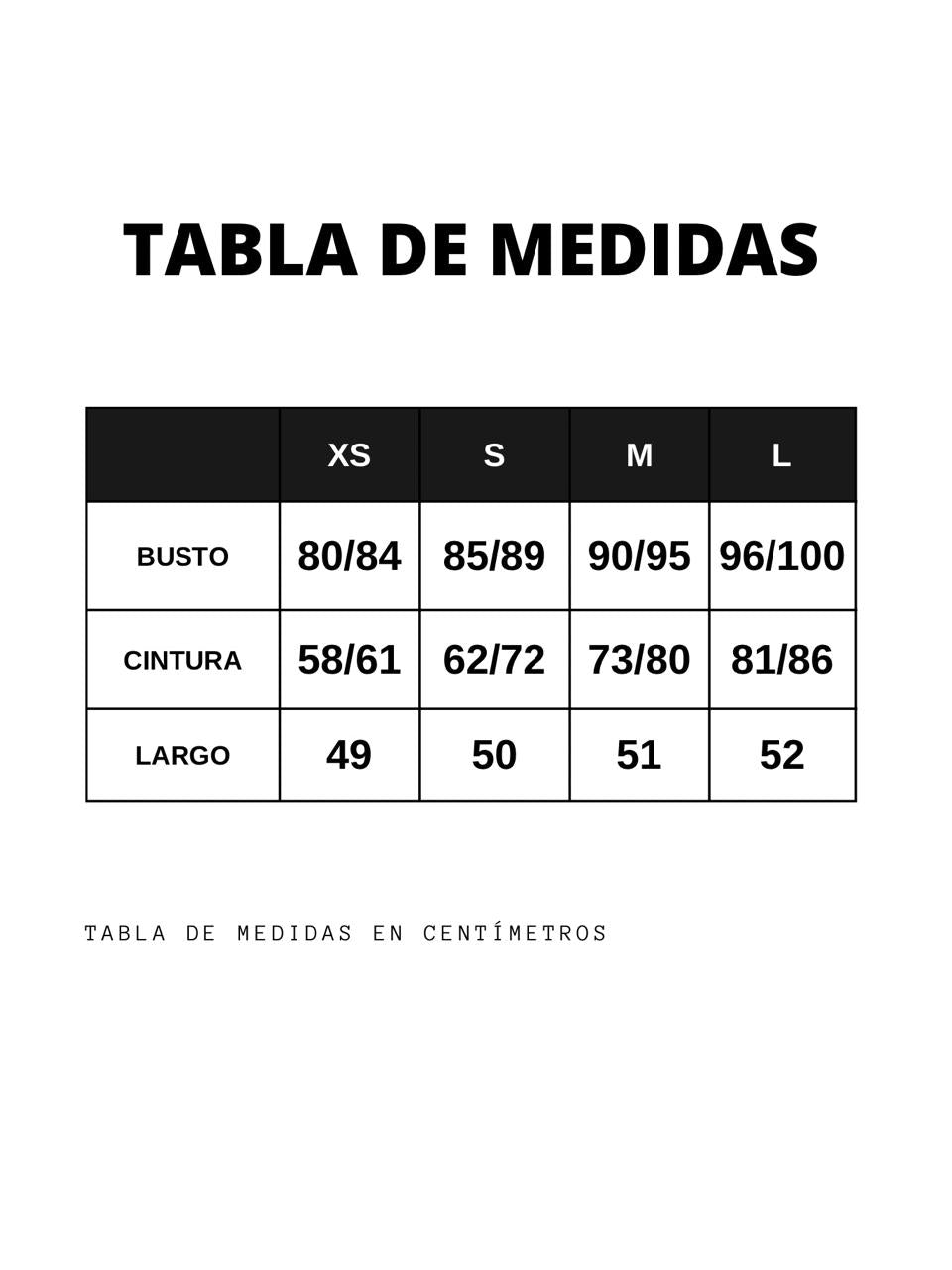 TABLA DE MEDIDAS

| | XS | S | M | L |
|---|---|---|---|---|
| BUSTO | 80/84 | 85/89 | 90/95 | 96/100 |
| CINTURA | 58/61 | 62/72 | 73/80 | 81/86 |
| LARGO | 49 | 50 | 51 | 52 |

TABLA DE MEDIDAS EN CENTÍMETROS